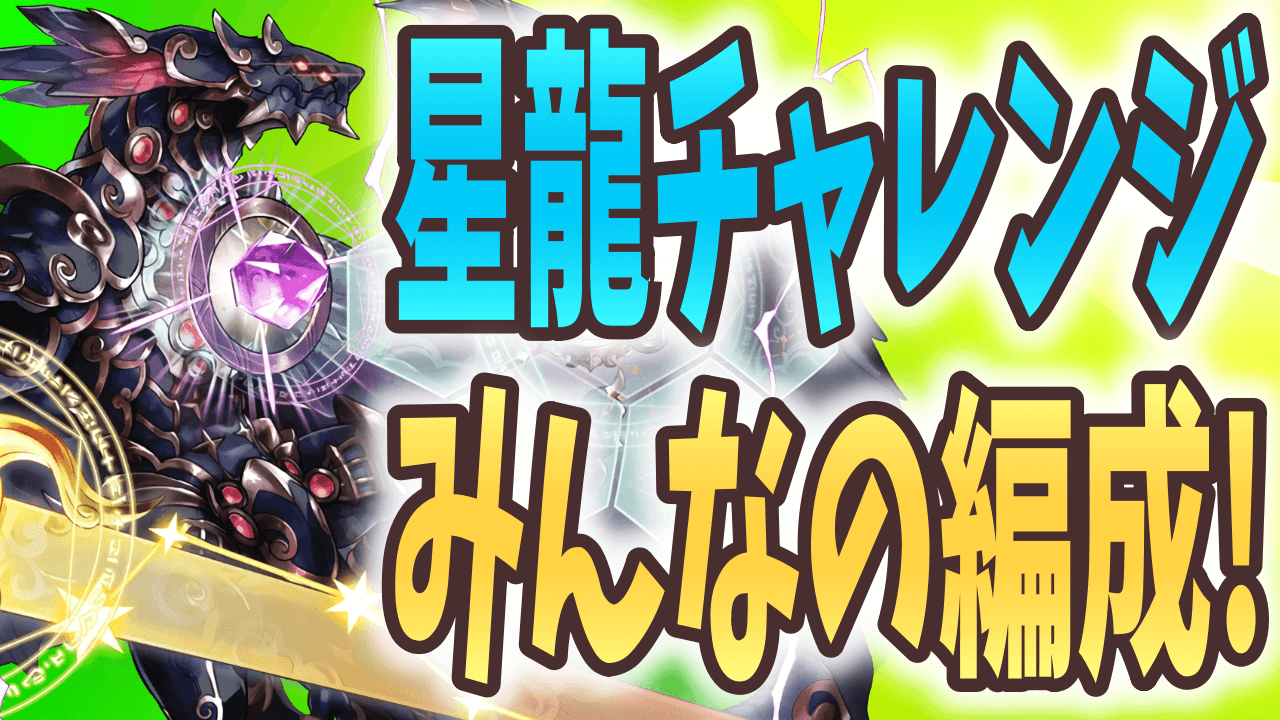 星龍チャレンジ
みんなの編成!